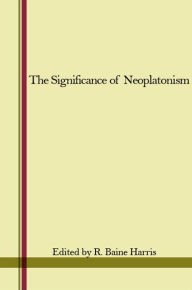 The Significance of Neoplatonism

Edited by R. Baine Harris